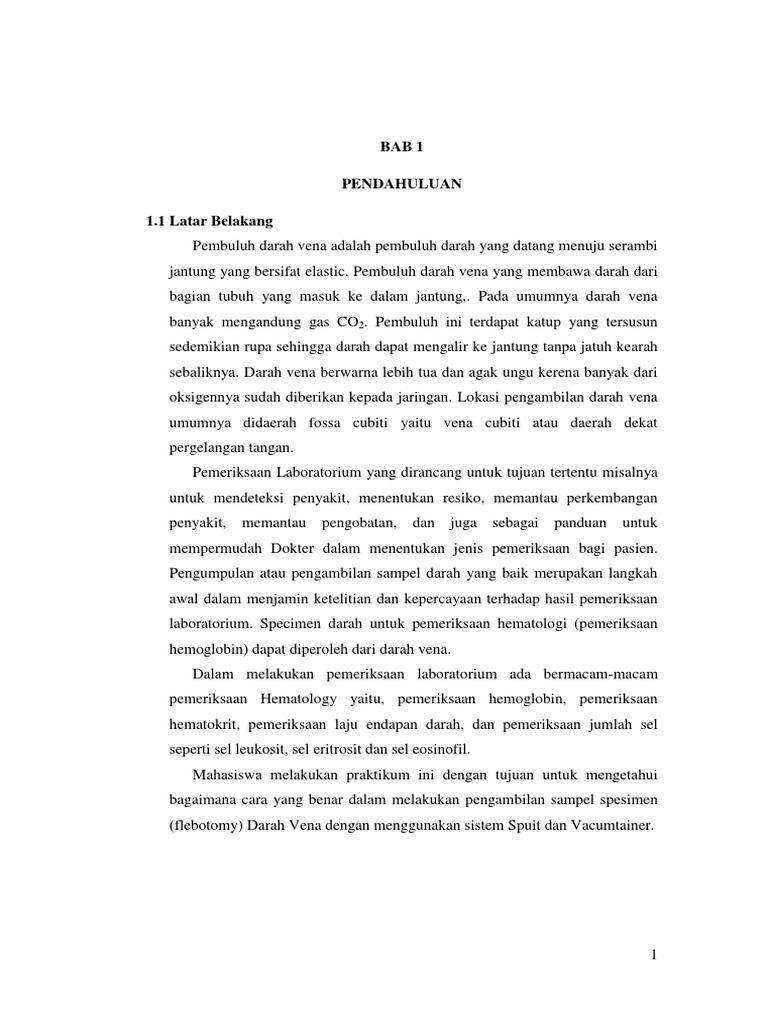 BAB 1

PENDAHULUAN

1.1 Latar Belakang

Pembuluh darah vena adalah pembuluh darah yang datang menuju serambi jantung yang bersifat elastic. Pembuluh darah vena yang membawa darah dari bagian tubuh yang masuk ke dalam jantung,. Pada umumnya darah vena banyak mengandung gas $CO_2$. Pembuluh ini terdapat katup yang tersusun sedemikian rupa sehingga darah dapat mengalir ke jantung tanpa jatuh kearah sebaliknya. Darah vena berwarna lebih tua dan agak ungu kerena banyak dari oksigennya sudah diberikan kepada jaringan. Lokasi pengambilan darah vena umumnya didaerah fossa cubiti yaitu vena cubiti atau daerah dekat pergelangan tangan.

Pemeriksaan Laboratorium yang dirancang untuk tujuan tertentu misalnya untuk mendeteksi penyakit, menentukan resiko, memantau perkembangan penyakit, memantau pengobatan, dan juga sebagai panduan untuk mempermudah Dokter dalam menentukan jenis pemeriksaan bagi pasien. Pengumpulan atau pengambilan sampel darah yang baik merupakan langkah awal dalam menjamin ketelitian dan kepercayaan terhadap hasil pemeriksaan laboratorium. Specimen darah untuk pemeriksaan hematologi (pemeriksaan hemoglobin) dapat diperoleh dari darah vena.

Dalam melakukan pemeriksaan laboratorium ada bermacam-macam pemeriksaan Hematology yaitu, pemeriksaan hemoglobin, pemeriksaan hematokrit, pemeriksaan laju endapan darah, dan pemeriksaan jumlah sel seperti sel leukosit, sel eritrosit dan sel eosinofil.

Mahasiswa melakukan praktikum ini dengan tujuan untuk mengetahui bagaimana cara yang benar dalam melakukan pengambilan sampel spesimen (flebotomy) Darah Vena dengan menggunakan sistem Spuit dan Vacumtainer.

1